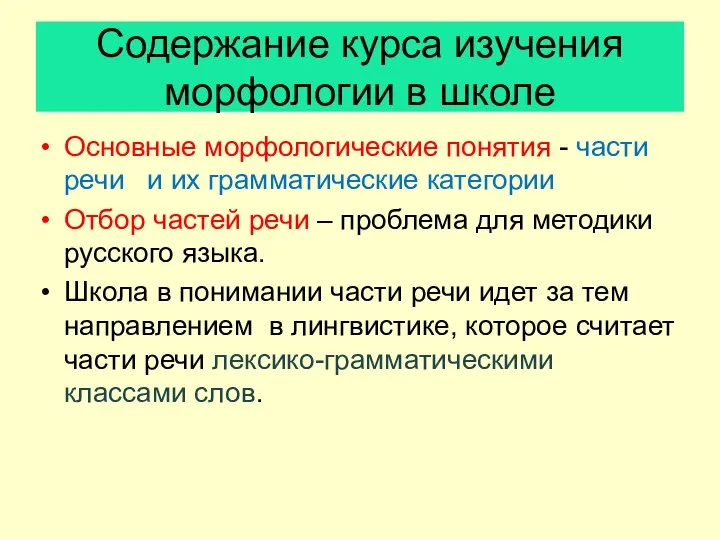 Содержание курса изучения морфологии в школе

• Основные морфологические понятия - части речи и их грамматические категории
• Отбор частей речи – проблема для методики русского языка.
• Школа в понимании части речи идет за тем направлением в лингвистике, которое считает части речи лексико-грамматическими классами слов.